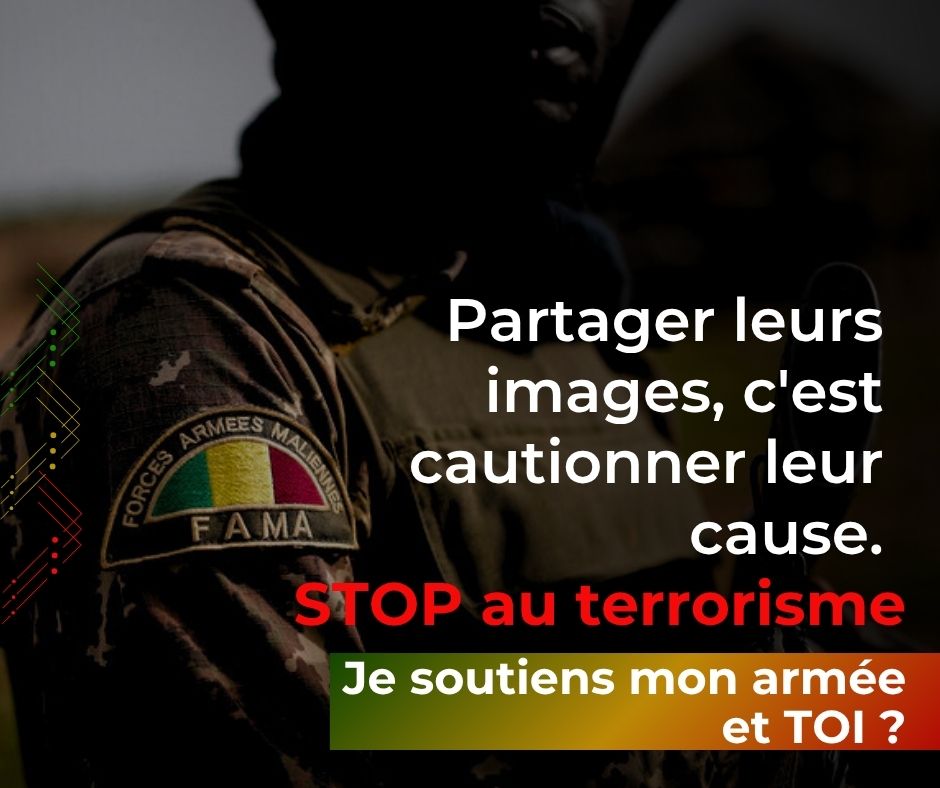 FORCES ARMEES MALIENNES
FAMA

Partager leurs images, c'est cautionner leur cause.
STOP au terrorisme

Je soutiens mon armée et TOI ?